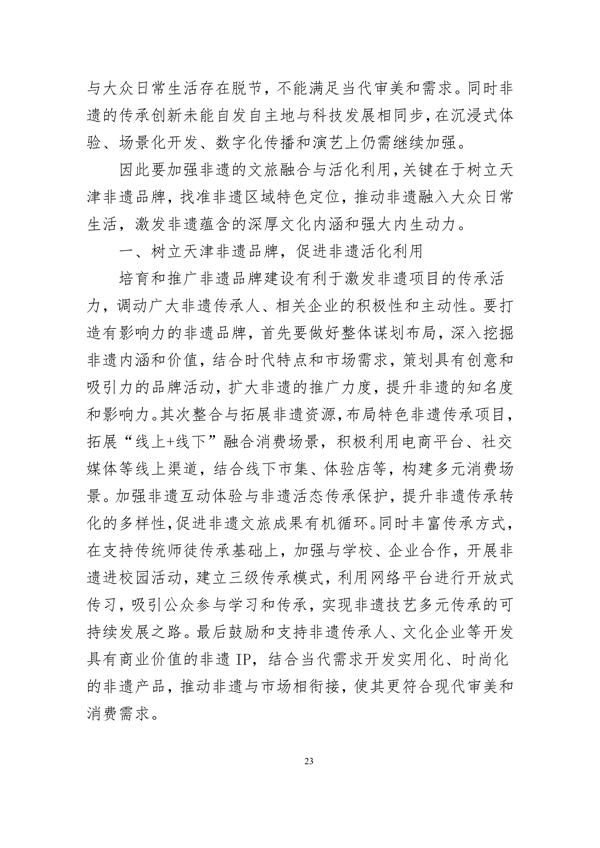 与大众日常生活存在脱节，不能满足当代审美和需求。同时非遗的传承创新未能自发自主地与科技发展相同步，在沉浸式体验、场景化开发、数字化传播和演艺上仍需继续加强。

因此要加强非遗的文旅融合与活化利用，关键在于树立天津非遗品牌，找准非遗区域特色定位，推动非遗融入大众日常生活，激发非遗蕴含的深厚文化内涵和强大内生动力。

一、树立天津非遗品牌，促进非遗活化利用

培育和推广非遗品牌建设有利于激发非遗项目的传承活力，调动广大非遗传承人、相关企业的积极性和主动性。要打造有影响力的非遗品牌，首先要做好整体谋划布局，深入挖掘非遗内涵和价值，结合时代特点和市场需求，策划具有创意和吸引力的品牌活动，扩大非遗的推广力度，提升非遗的知名度和影响力。其次整合与拓展非遗资源，布局特色非遗传承项目，拓展“线上+线下”融合消费场景，积极利用电商平台、社交媒体等线上渠道，结合线下市集、体验店等，构建多元消费场景。加强非遗互动体验与非遗活态传承保护，提升非遗传承转化的多样性，促进非遗文旅成果有机循环。同时丰富传承方式，在支持传统师徒传承基础上，加强与学校、企业合作，开展非遗进校园活动，建立三级传承模式，利用网络平台进行开放式传习，吸引公众参与学习和传承，实现非遗技艺多元传承的可持续发展之路。最后鼓励和支持非遗传承人、文化企业等开发具有商业价值的非遗 IP，结合当代需求开发实用化、时尚化的非遗产品，推动非遗与市场相衔接，使其更符合现代审美和消费需求。

23